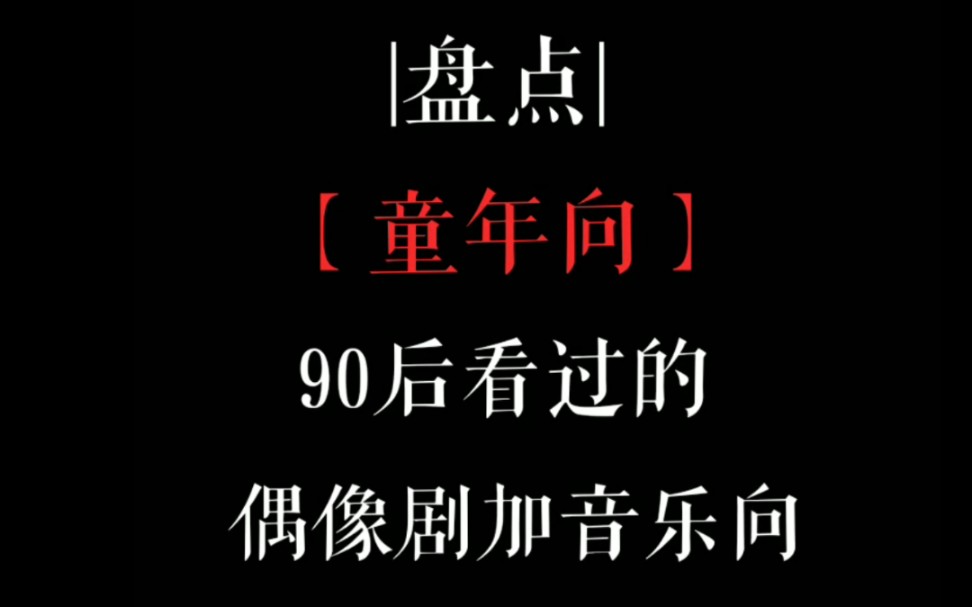 |盘点|

【童年向】

90后看过的

偶像剧加音乐向